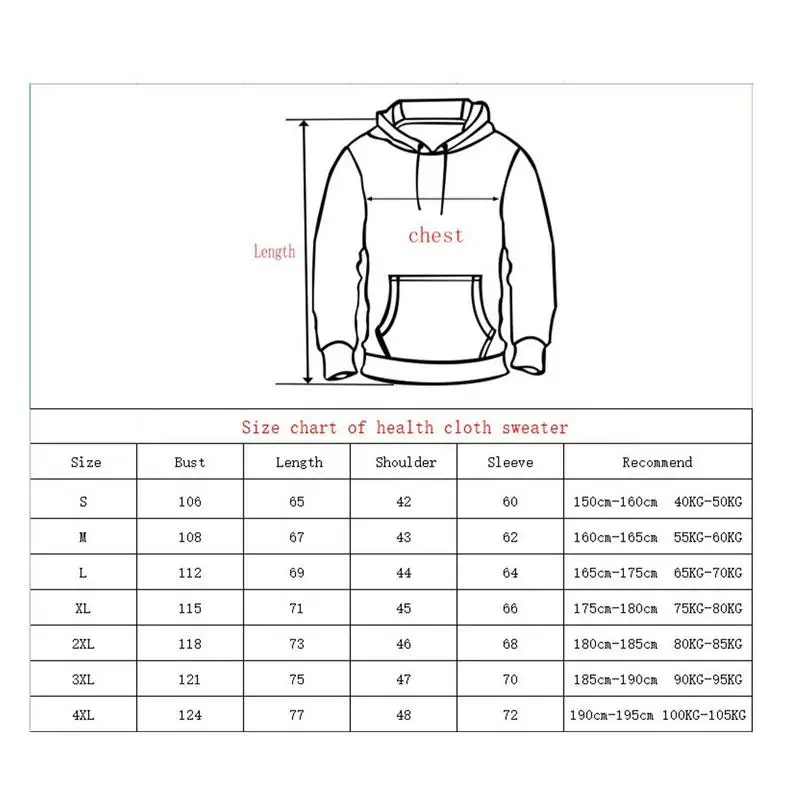 Length

chest

Size chart of health cloth sweater

| Size | Bust | Length | Shoulder | Sleeve | Recommend |
|---|---|---|---|---|---|
| S | 106 | 65 | 42 | 60 | 150cm-160cm 40KG-50KG |
| M | 108 | 67 | 43 | 62 | 160cm-165cm 55KG-60KG |
| L | 112 | 69 | 44 | 64 | 165cm-175cm 65KG-70KG |
| XL | 115 | 71 | 45 | 66 | 175cm-180cm 75KG-80KG |
| 2XL | 118 | 73 | 46 | 68 | 180cm-185cm 80KG-85KG |
| 3XL | 121 | 75 | 47 | 70 | 185cm-190cm 90KG-95KG |
| 4XL | 124 | 77 | 48 | 72 | 190cm-195cm 100KG-105KG |